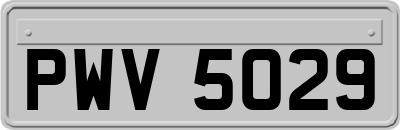 PWV 5029